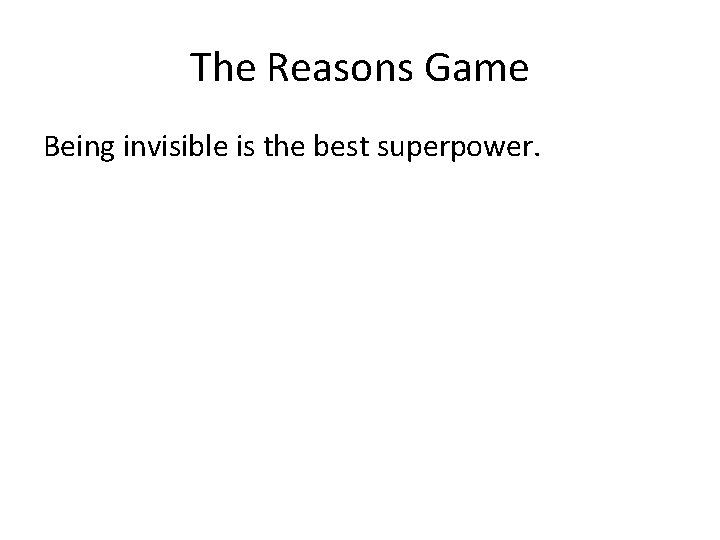 The Reasons Game

Being invisible is the best superpower.